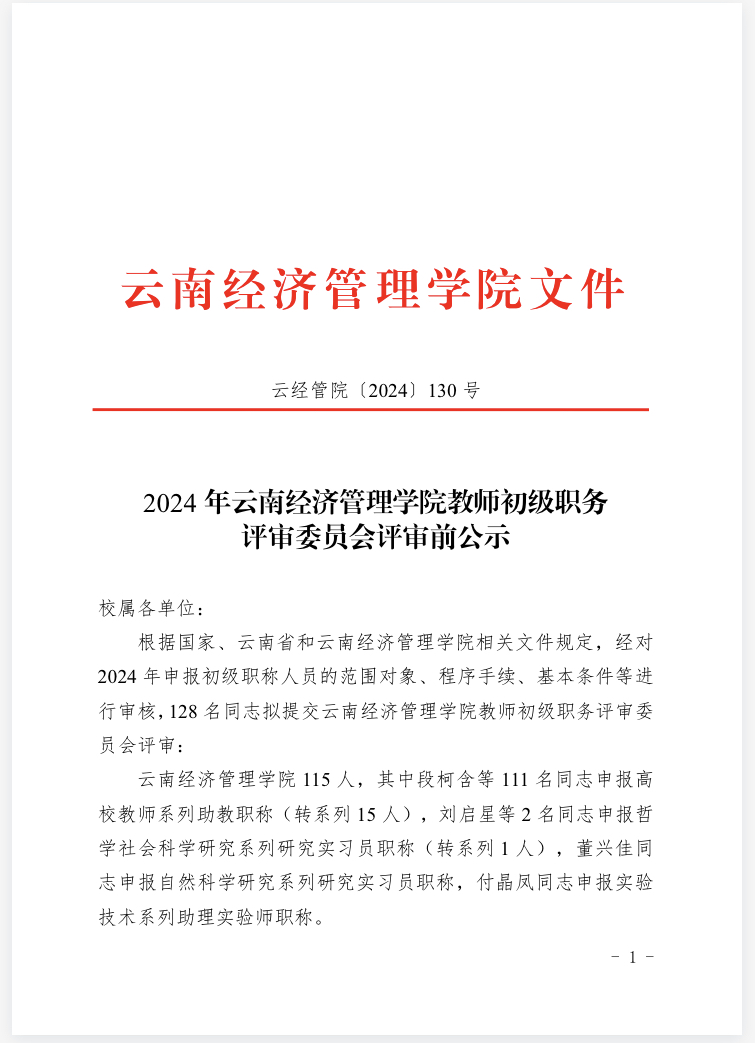 云南经济管理学院文件

云经管院〔2024〕130 号

2024 年云南经济管理学院教师初级职务评审委员会评审前公示

校属各单位：

根据国家、云南省和云南经济管理学院相关文件规定，经对 2024 年申报初级职称人员的范围对象、程序手续、基本条件等进行审核，128 名同志拟提交云南经济管理学院教师初级职务评审委员会评审：

云南经济管理学院 115 人，其中段柯含等 111 名同志申报高校教师系列助教职称（转系列 15 人），刘启星等 2 名同志申报哲学社会科学研究系列研究实习员职称（转系列 1 人），董兴佳同志申报自然科学研究系列研究实习员职称，付晶凤同志申报实验技术系列助理实验师职称。

- 1 -